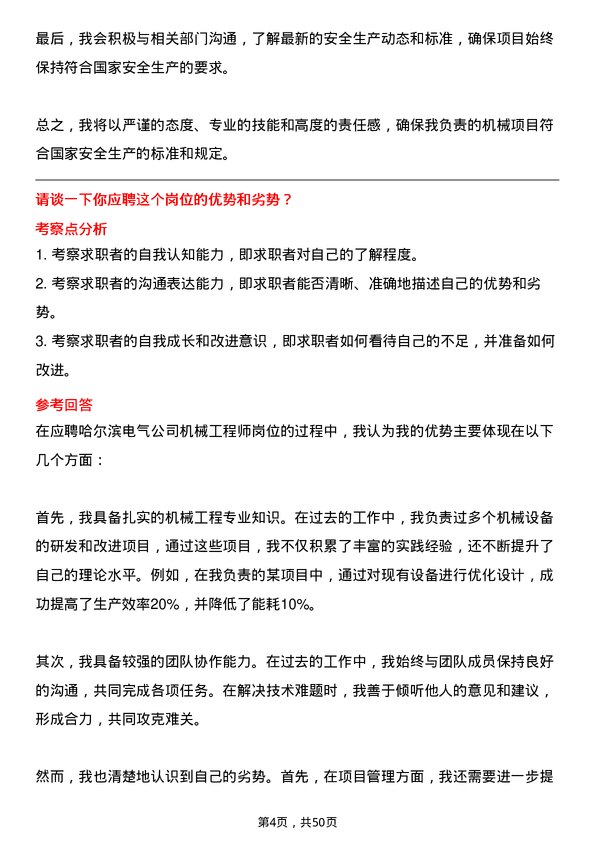 最后，我会积极与相关部门沟通，了解最新的安全生产动态和标准，确保项目始终保持符合国家安全生产的要求。

总之，我将以严谨的态度、专业的技能和高度的责任感，确保我负责的机械项目符合国家安全生产的标准和规定。

请谈一下你应聘这个岗位的优势和劣势？

考察点分析

1. 考察求职者的自我认知能力，即求职者对自己的了解程度。

2. 考察求职者的沟通表达能力，即求职者能否清晰、准确地描述自己的优势和劣势。

3. 考察求职者的自我成长和改进意识，即求职者如何看待自己的不足，并准备如何改进。

参考回答

在应聘哈尔滨电气公司机械工程师岗位的过程中，我认为我的优势主要体现在以下几个方面：

首先，我具备扎实的机械工程专业知识。在过去的工作中，我负责过多个机械设备的研发和改进项目，通过这些项目，我不仅积累了丰富的实践经验，还不断提升了自己的理论水平。例如，在我负责的某项目中，通过对现有设备进行优化设计，成功提高了生产效率20%，并降低了能耗10%。

其次，我具备较强的团队协作能力。在过去的工作中，我始终与团队成员保持良好的沟通，共同完成各项任务。在解决技术难题时，我善于倾听他人的意见和建议，形成合力，共同攻克难关。

然而，我也清楚地认识到自己的劣势。首先，在项目管理方面，我还需要进一步提

第4页，共50页